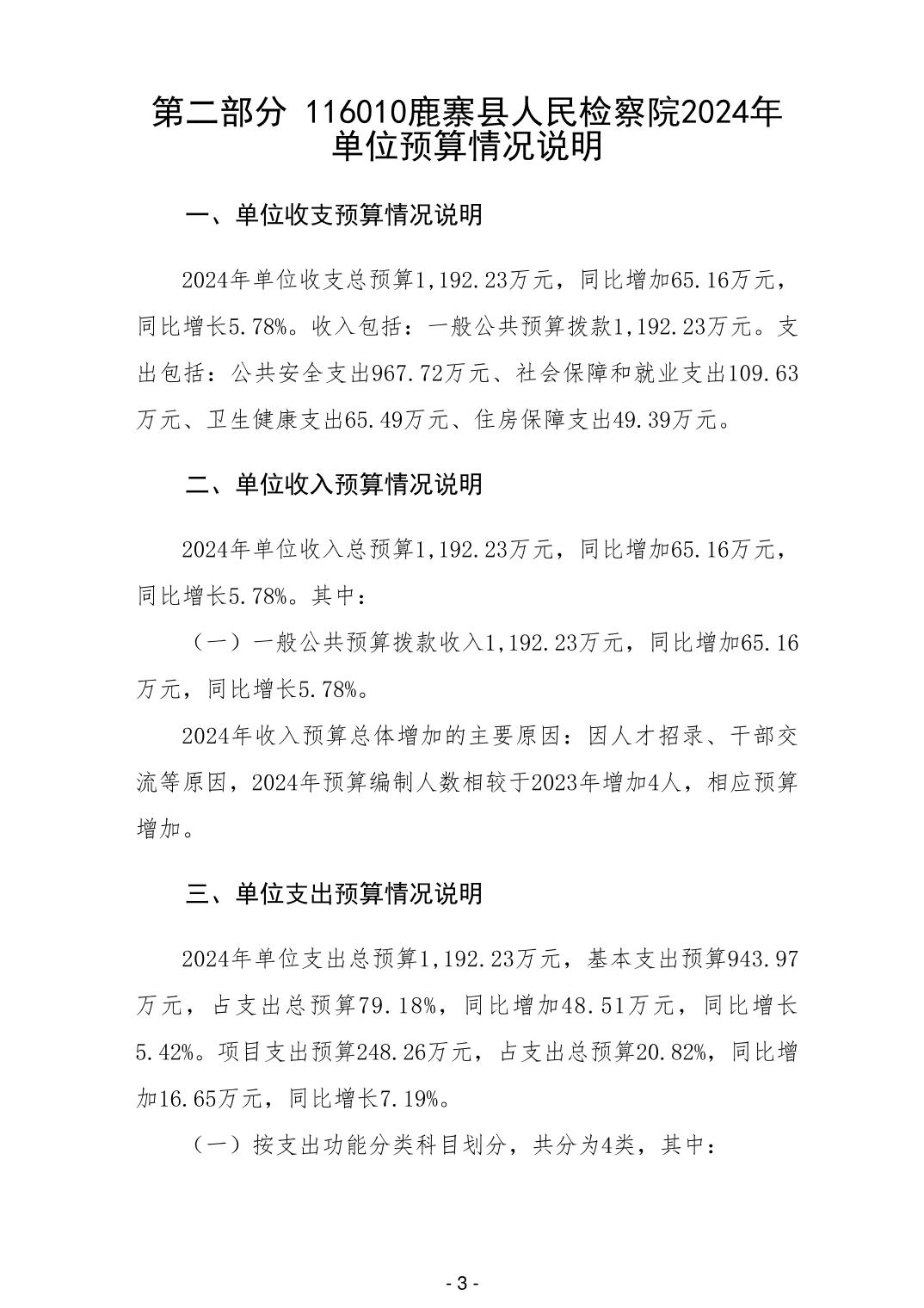 第二部分 116010鹿寨县人民检察院2024年单位预算情况说明

一、单位收支预算情况说明

2024年单位收支总预算1,192.23万元，同比增加65.16万元，同比增长5.78%。收入包括：一般公共预算拨款1,192.23万元。支出包括：公共安全支出967.72万元、社会保障和就业支出109.63万元、卫生健康支出65.49万元、住房保障支出49.39万元。

二、单位收入预算情况说明

2024年单位收入总预算1,192.23万元，同比增加65.16万元，同比增长5.78%。其中：

（一）一般公共预算拨款收入1,192.23万元，同比增加65.16万元，同比增长5.78%。

2024年收入预算总体增加的主要原因：因人才招录、干部交流等原因，2024年预算编制人数相较于2023年增加4人，相应预算增加。

三、单位支出预算情况说明

2024年单位支出总预算1,192.23万元，基本支出预算943.97万元，占支出总预算79.18%，同比增加48.51万元，同比增长5.42%。项目支出预算248.26万元，占支出总预算20.82%，同比增加16.65万元，同比增长7.19%。

（一）按支出功能分类科目划分，共分为4类，其中：

- 3 -